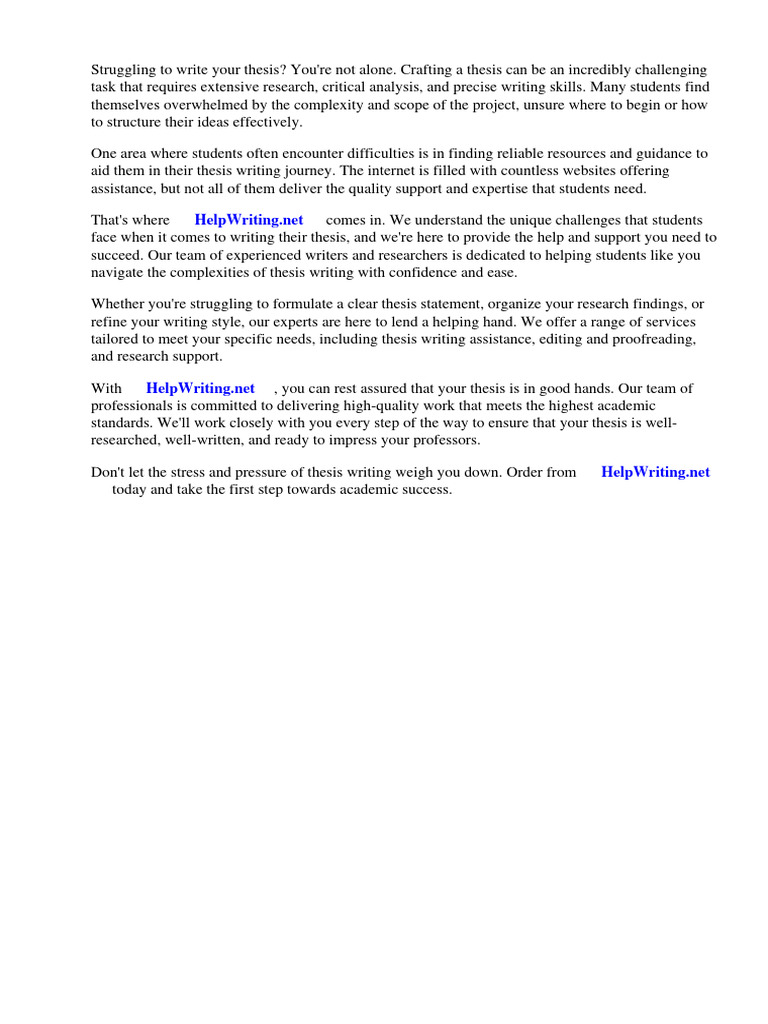 Struggling to write your thesis? You're not alone. Crafting a thesis can be an incredibly challenging task that requires extensive research, critical analysis, and precise writing skills. Many students find themselves overwhelmed by the complexity and scope of the project, unsure where to begin or how to structure their ideas effectively.

One area where students often encounter difficulties is in finding reliable resources and guidance to aid them in their thesis writing journey. The internet is filled with countless websites offering assistance, but not all of them deliver the quality support and expertise that students need.

That's where HelpWriting.net comes in. We understand the unique challenges that students face when it comes to writing their thesis, and we're here to provide the help and support you need to succeed. Our team of experienced writers and researchers is dedicated to helping students like you navigate the complexities of thesis writing with confidence and ease.

Whether you're struggling to formulate a clear thesis statement, organize your research findings, or refine your writing style, our experts are here to lend a helping hand. We offer a range of services tailored to meet your specific needs, including thesis writing assistance, editing and proofreading, and research support.

With HelpWriting.net , you can rest assured that your thesis is in good hands. Our team of professionals is committed to delivering high-quality work that meets the highest academic standards. We'll work closely with you every step of the way to ensure that your thesis is well-researched, well-written, and ready to impress your professors.

Don't let the stress and pressure of thesis writing weigh you down. Order from HelpWriting.net today and take the first step towards academic success.